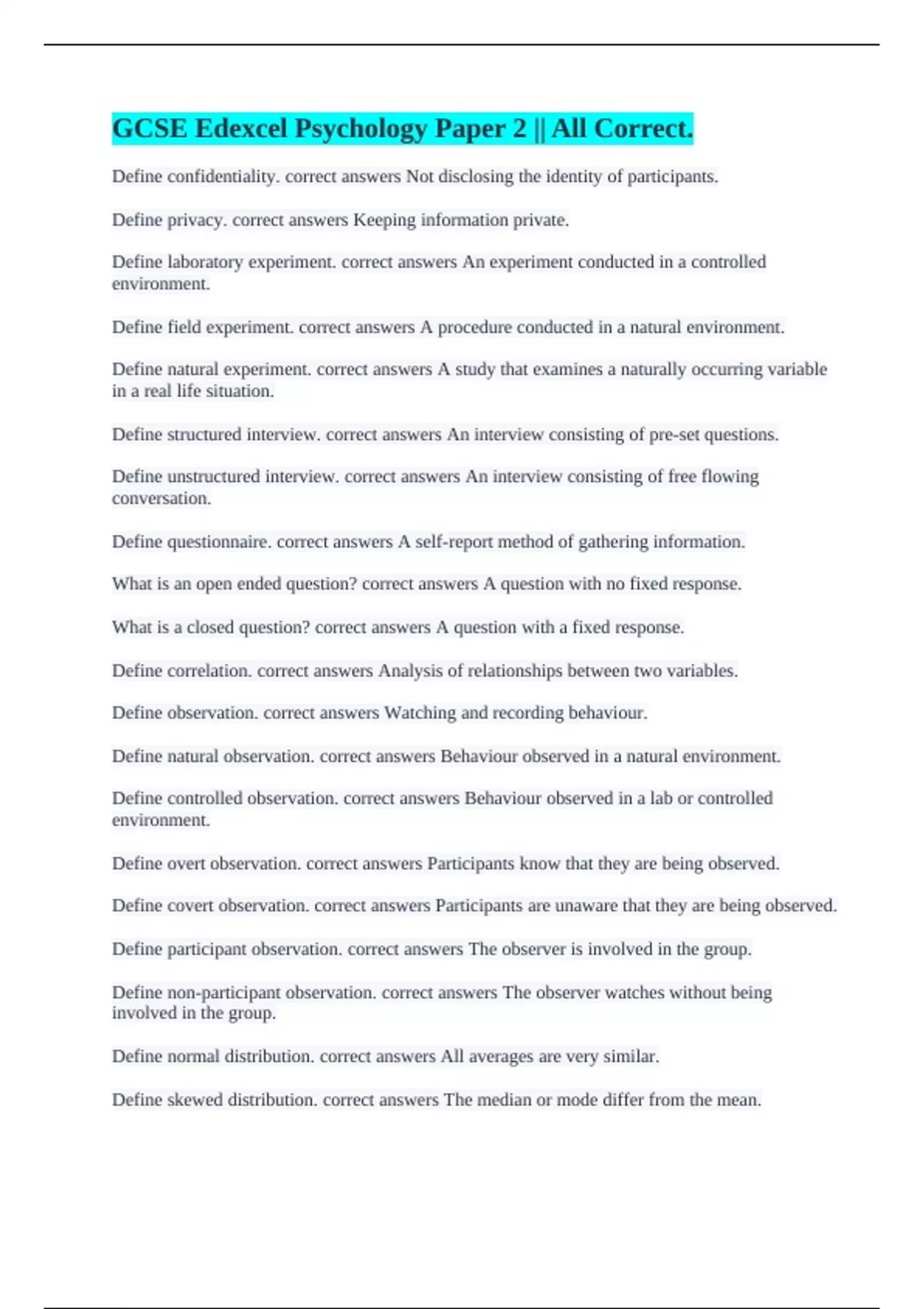 GCSE Edexcel Psychology Paper 2 || All Correct.

Define confidentiality. correct answers Not disclosing the identity of participants.

Define privacy. correct answers Keeping information private.

Define laboratory experiment. correct answers An experiment conducted in a controlled environment.

Define field experiment. correct answers A procedure conducted in a natural environment.

Define natural experiment. correct answers A study that examines a naturally occurring variable in a real life situation.

Define structured interview. correct answers An interview consisting of pre-set questions.

Define unstructured interview. correct answers An interview consisting of free flowing conversation.

Define questionnaire. correct answers A self-report method of gathering information.

What is an open ended question? correct answers A question with no fixed response.

What is a closed question? correct answers A question with a fixed response.

Define correlation. correct answers Analysis of relationships between two variables.

Define observation. correct answers Watching and recording behaviour.

Define natural observation. correct answers Behaviour observed in a natural environment.

Define controlled observation. correct answers Behaviour observed in a lab or controlled environment.

Define overt observation. correct answers Participants know that they are being observed.

Define covert observation. correct answers Participants are unaware that they are being observed.

Define participant observation. correct answers The observer is involved in the group.

Define non-participant observation. correct answers The observer watches without being involved in the group.

Define normal distribution. correct answers All averages are very similar.

Define skewed distribution. correct answers The median or mode differ from the mean.